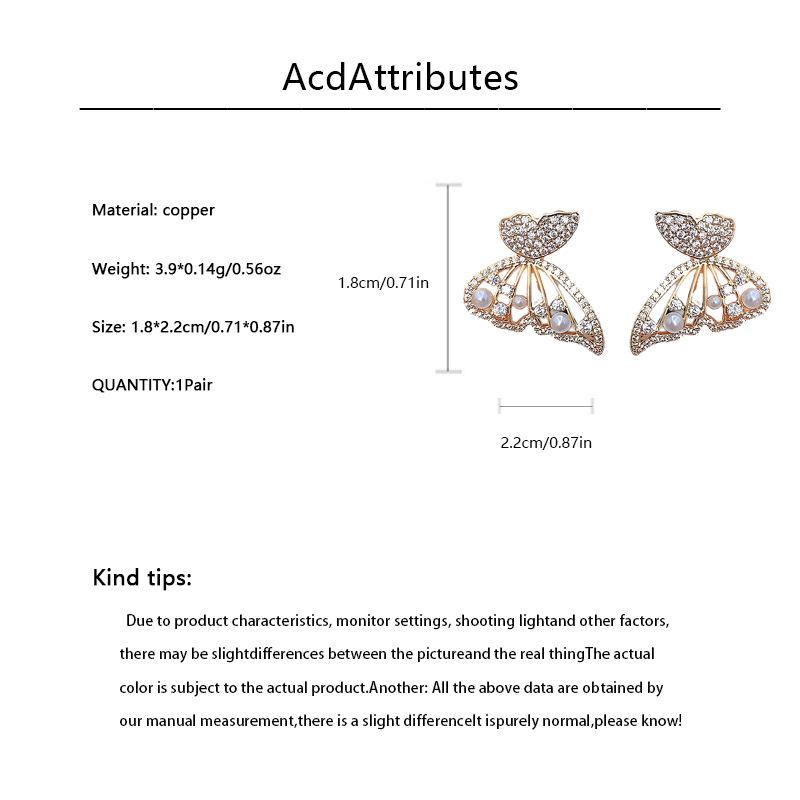 AcdAttributes

Material: copper

Weight: 3.9*0.14g/0.56oz

Size: 1.8*2.2cm/0.71*0.87in

QUANTITY:1Pair

1.8cm/0.71in

2.2cm/0.87in

Kind tips:

Due to product characteristics, monitor settings, shooting lightand other factors, there may be slightdifferences between the pictureand the real thingThe actual color is subject to the actual product.Another: All the above data are obtained by our manual measurement,there is a slight differenceIt ispurely normal,please know!